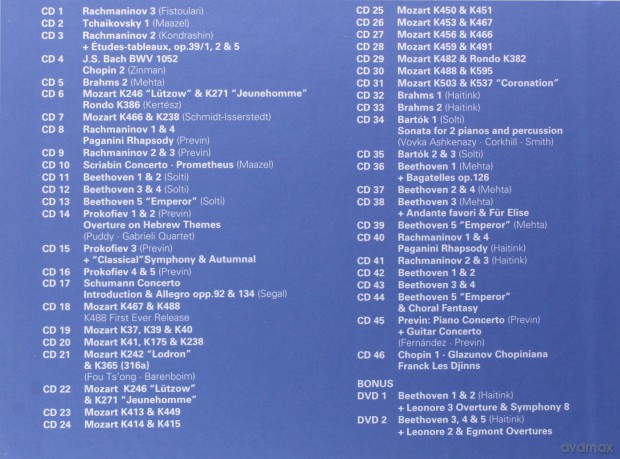 CD 1 Rachmaninov 3 (Fistoulari)
CD 2 Tchaikovsky 1 (Maazel)
CD 3 Rachmaninov 2 (Kondrashin)
+ Études-tableaux, op.39/1, 2 & 5
CD 4 J.S. Bach BWV 1052
Chopin 2 (Zinman)
CD 5 Brahms 2 (Mehta)
CD 6 Mozart K246 "Lützow" & K271 "Jeunehomme"
Rondo K386 (Kertész)
CD 7 Mozart K466 & K238 (Schmidt-Isserstedt)
CD 8 Rachmaninov 1 & 4
Paganini Rhapsody (Previn)
CD 9 Rachmaninov 2 & 3 (Previn)
CD 10 Scriabin Concerto · Prometheus (Maazel)
CD 11 Beethoven 1 & 2 (Solti)
CD 12 Beethoven 3 & 4 (Solti)
CD 13 Beethoven 5 "Emperor" (Solti)
CD 14 Prokofiev 1 & 2 (Previn)
Overture on Hebrew Themes
(Puddy · Gabrieli Quartet)
CD 15 Prokofiev 3 (Previn)
+ "Classical"Symphony & Autumnal
CD 16 Prokofiev 4 & 5 (Previn)
CD 17 Schumann Concerto
Introduction & Allegro opp.92 & 134 (Segal)
CD 18 Mozart K467 & K488
K488 First Ever Release
CD 19 Mozart K37, K39 & K40
CD 20 Mozart K41, K175 & K238
CD 21 Mozart K242 "Lodron"
& K365 (316a)
(Fou Ts'ong · Barenboim)
CD 22 Mozart K246 "Lützow"
& K271 "Jeunehomme"
CD 23 Mozart K413 & K449
CD 24 Mozart K414 & K415

CD 25 Mozart K450 & K451
CD 26 Mozart K453 & K467
CD 27 Mozart K456 & K466
CD 28 Mozart K459 & K491
CD 29 Mozart K482 & Rondo K382
CD 30 Mozart K488 & K595
CD 31 Mozart K503 & K537 "Coronation"
CD 32 Brahms 1 (Haitink)
CD 33 Brahms 2 (Haitink)
CD 34 Bartók 1 (Solti)
Sonata for 2 pianos and percussion
(Vovka Ashkenazy · Corkhill · Smith)
CD 35 Bartók 2 & 3 (Solti)
CD 36 Beethoven 1 (Mehta)
+ Bagatelles op.126
CD 37 Beethoven 2 & 4 (Mehta)
CD 38 Beethoven 3 (Mehta)
+ Andante favori & Für Elise
CD 39 Beethoven 5 "Emperor" (Mehta)
CD 40 Rachmaninov 1 & 4
Paganini Rhapsody (Haitink)
CD 41 Rachmaninov 2 & 3 (Haitink)
CD 42 Beethoven 1 & 2
CD 43 Beethoven 3 & 4
CD 44 Beethoven 5 "Emperor"
& Choral Fantasy
CD 45 Previn: Piano Concerto (Previn)
+ Guitar Concerto
(Fernández · Previn)
CD 46 Chopin 1 · Glazunov Chopiniana
Franck Les Djinns

BONUS
DVD 1 Beethoven 1 & 2 (Haitink)
+ Leonore 3 Overture & Symphony 8
DVD 2 Beethoven 3, 4 & 5 (Haitink)
+ Leonore 2 & Egmont Overtures

dvdmax